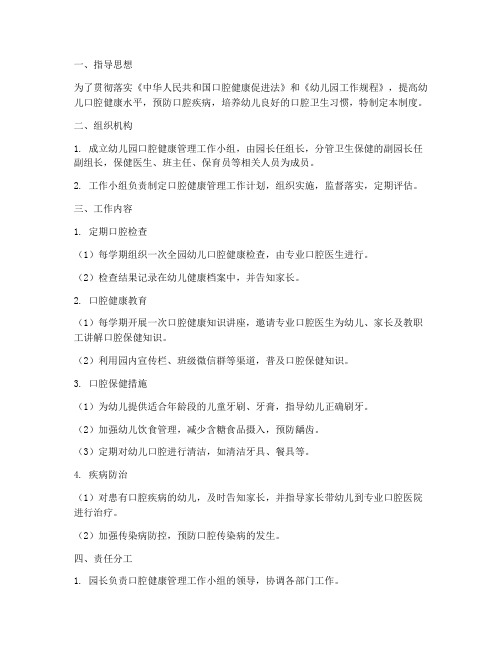 一、指导思想

为了贯彻落实《中华人民共和国口腔健康促进法》和《幼儿园工作规程》，提高幼儿口腔健康水平，预防口腔疾病，培养幼儿良好的口腔卫生习惯，特制定本制度。

二、组织机构

1. 成立幼儿园口腔健康管理工作小组，由园长任组长，分管卫生保健的副园长任副组长，保健医生、班主任、保育员等相关人员为成员。

2. 工作小组负责制定口腔健康管理工作计划，组织实施，监督落实，定期评估。

三、工作内容

1. 定期口腔检查

（1）每学期组织一次全园幼儿口腔健康检查，由专业口腔医生进行。

（2）检查结果记录在幼儿健康档案中，并告知家长。

2. 口腔健康教育

（1）每学期开展一次口腔健康知识讲座，邀请专业口腔医生为幼儿、家长及教职工讲解口腔保健知识。

（2）利用园内宣传栏、班级微信群等渠道，普及口腔保健知识。

3. 口腔保健措施

（1）为幼儿提供适合年龄段的儿童牙刷、牙膏，指导幼儿正确刷牙。

（2）加强幼儿饮食管理，减少含糖食品摄入，预防龋齿。

（3）定期对幼儿口腔进行清洁，如清洁牙具、餐具等。

4. 疾病防治

（1）对患有口腔疾病的幼儿，及时告知家长，并指导家长带幼儿到专业口腔医院进行治疗。

（2）加强传染病防控，预防口腔传染病的发生。

四、责任分工

1. 园长负责口腔健康管理工作小组的领导，协调各部门工作。